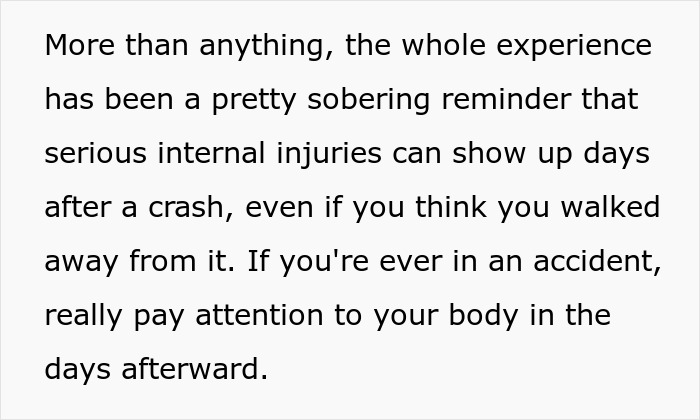 More than anything, the whole experience has been a pretty sobering reminder that serious internal injuries can show up days after a crash, even if you think you walked away from it. If you're ever in an accident, really pay attention to your body in the days afterward.